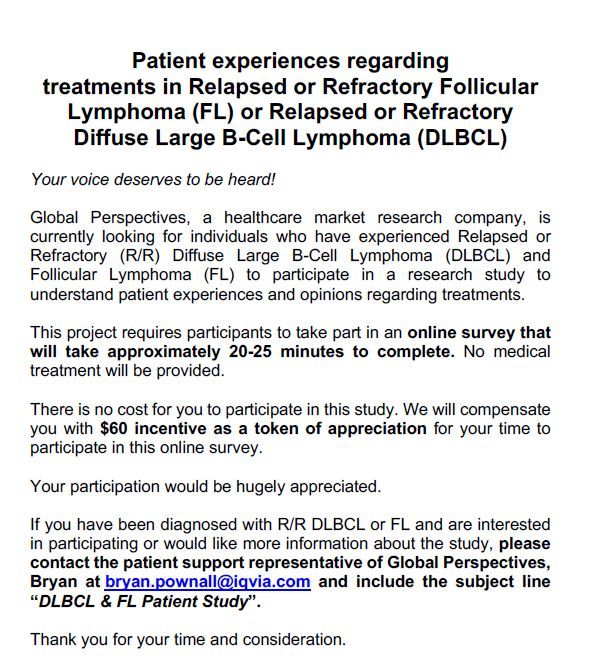 Patient experiences regarding treatments in Relapsed or Refractory Follicular Lymphoma (FL) or Relapsed or Refractory Diffuse Large B-Cell Lymphoma (DLBCL)

Your voice deserves to be heard!

Global Perspectives, a healthcare market research company, is currently looking for individuals who have experienced Relapsed or Refractory (R/R) Diffuse Large B-Cell Lymphoma (DLBCL) and Follicular Lymphoma (FL) to participate in a research study to understand patient experiences and opinions regarding treatments.

This project requires participants to take part in an online survey that will take approximately 20-25 minutes to complete. No medical treatment will be provided.

There is no cost for you to participate in this study. We will compensate you with $60 incentive as a token of appreciation for your time to participate in this online survey.

Your participation would be hugely appreciated.

If you have been diagnosed with R/R DLBCL or FL and are interested in participating or would like more information about the study, please contact the patient support representative of Global Perspectives, Bryan at bryan.pownall@iqvia.com and include the subject line "DLBCL & FL Patient Study".

Thank you for your time and consideration.